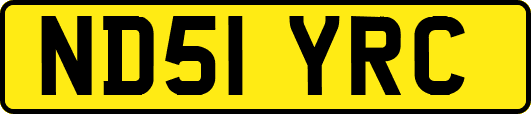 ND51 YRC